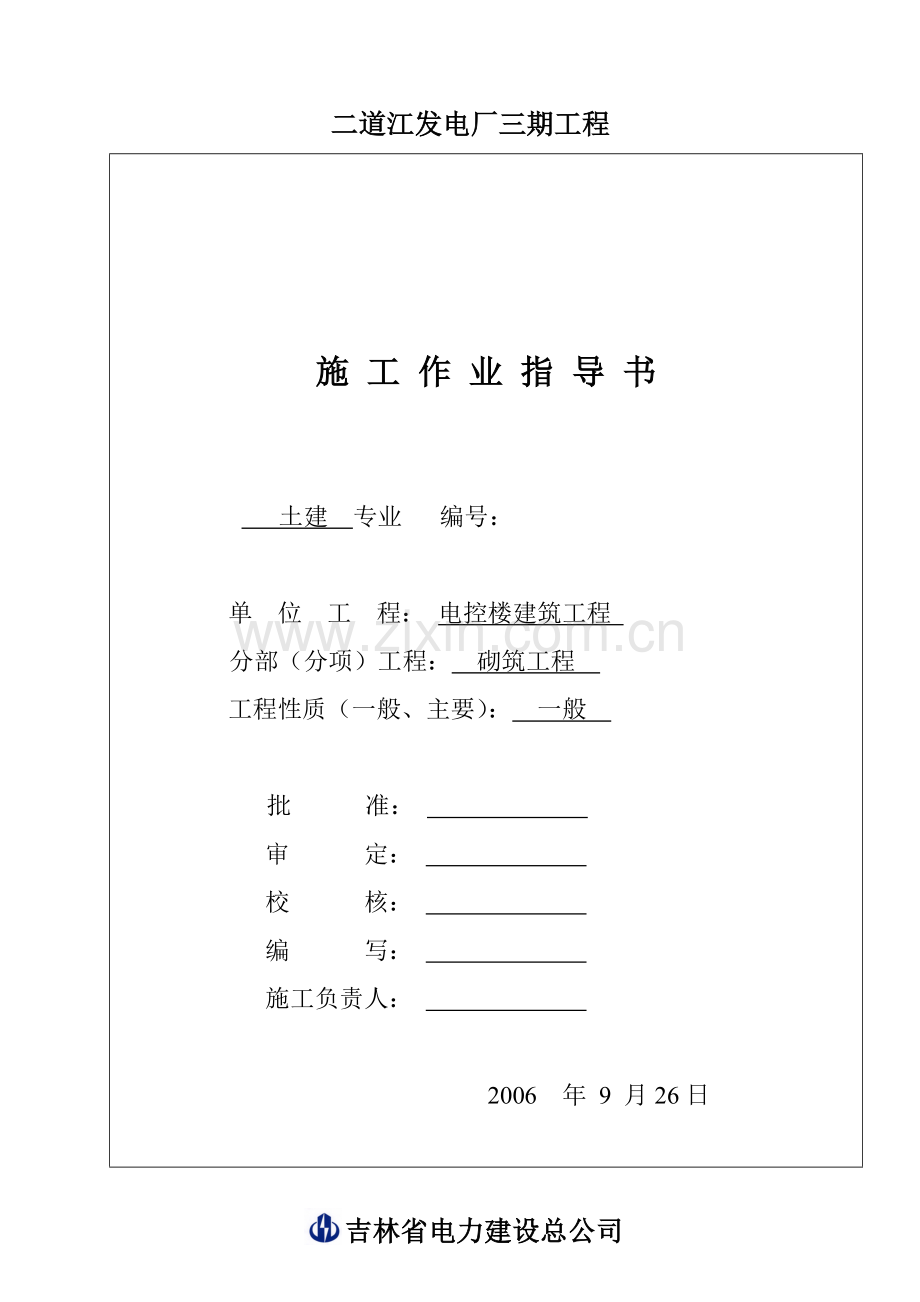 二道江发电厂三期工程

施工作业指导书

土建专业 编号：

单位工程：电控楼建筑工程

分部（分项）工程：砌筑工程

工程性质（一般、主要）：一般

批准：____

审定：____

校核：____

编写：____

施工负责人：____

2006年9月26日

吉林省电力建设总公司

www.zixin.com.cn